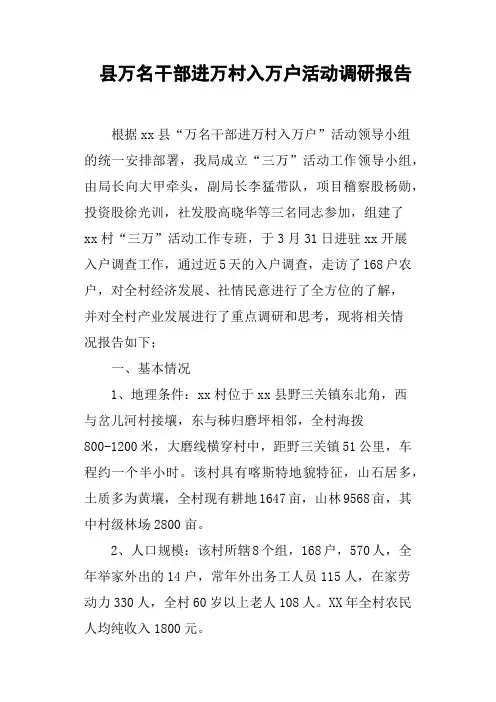 县万名干部进万村入万户活动调研报告

根据xx县“万名干部进万村入万户”活动领导小组的统一安排部署，我局成立“三万”活动工作领导小组，由局长向大甲牵头，副局长李猛带队，项目稽察股杨勋，投资股徐光训，社发股高晓华等三名同志参加，组建了xx村“三万”活动工作专班，于3月31日进驻xx开展入户调查工作，通过近5天的入户调查，走访了168户农户，对全村经济发展、社情民意进行了全方位的了解，并对全村产业发展进行了重点调研和思考，现将相关情况报告如下：

一、基本情况

1、地理条件：xx村位于xx县野三关镇东北角，西与岔儿河村接壤，东与秭归磨坪相邻，全村海拨800-1200米，大磨线横穿村中，距野三关镇51公里，车程约一个半小时。该村具有喀斯特地貌特征，山石居多，土质多为黄壤，全村现有耕地1647亩，山林9568亩，其中村级林场2800亩。

2、人口规模：该村所辖8个组，168户，570人，全年举家外出的14户，常年外出务工人员115人，在家劳动力330人，全村60岁以上老人108人。XX年全村农民人均纯收入1800元。